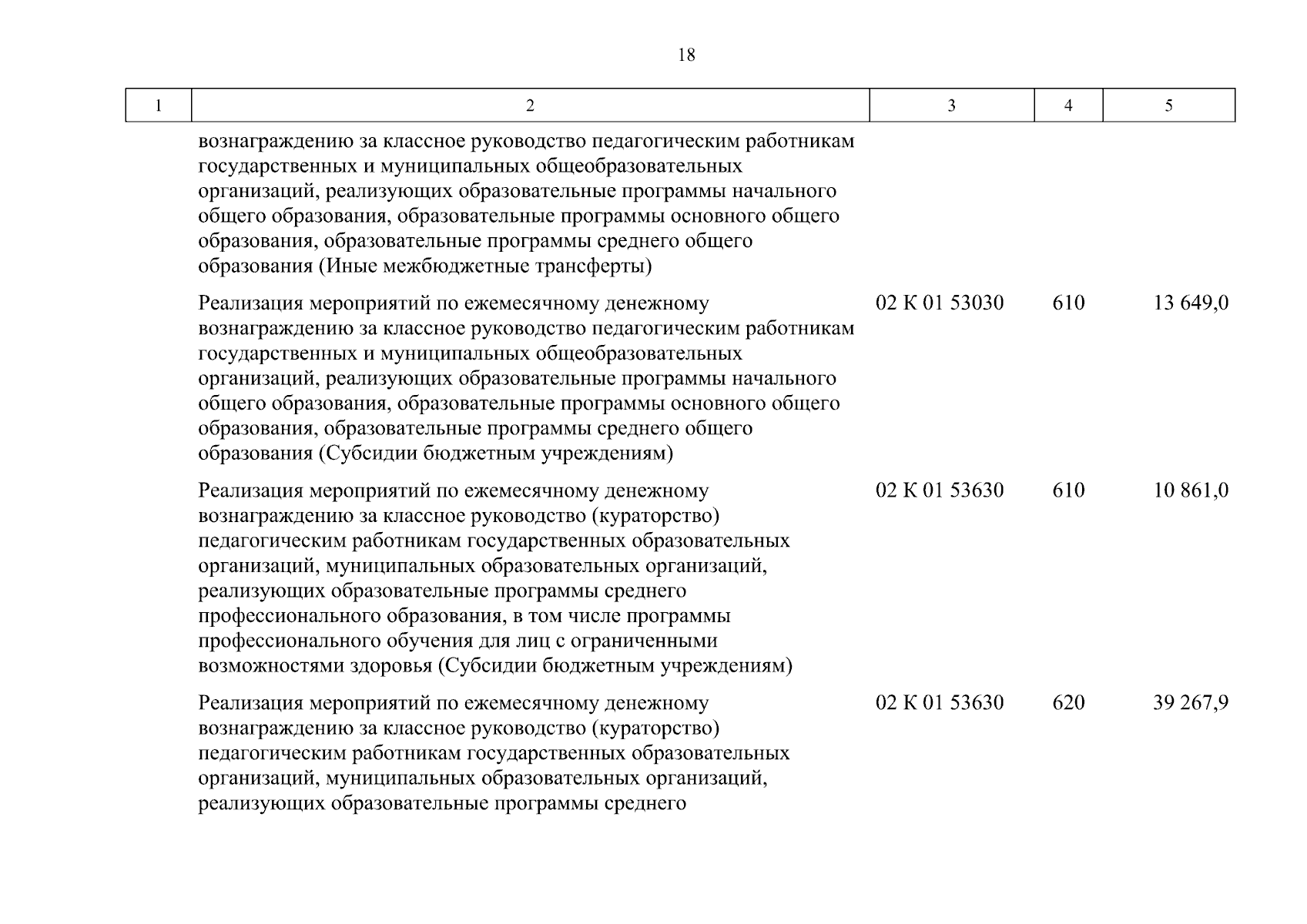 18

| 1 | 2 | 3 | 4 | 5 |
|---|---|---|---|---|
|  | вознаграждению за классное руководство педагогическим работникам государственных и муниципальных общеобразовательных организаций, реализующих образовательные программы начального общего образования, образовательные программы основного общего образования, образовательные программы среднего общего образования (Иные межбюджетные трансферты) |  |  |  |
|  | Реализация мероприятий по ежемесячному денежному вознаграждению за классное руководство педагогическим работникам государственных и муниципальных общеобразовательных организаций, реализующих образовательные программы начального общего образования, образовательные программы основного общего образования, образовательные программы среднего общего образования (Субсидии бюджетным учреждениям) | 02 К 01 53030 | 610 | 13 649,0 |
|  | Реализация мероприятий по ежемесячному денежному вознаграждению за классное руководство (кураторство) педагогическим работникам государственных образовательных организаций, муниципальных образовательных организаций, реализующих образовательные программы среднего профессионального образования, в том числе программы профессионального обучения для лиц с ограниченными возможностями здоровья (Субсидии бюджетным учреждениям) | 02 К 01 53630 | 610 | 10 861,0 |
|  | Реализация мероприятий по ежемесячному денежному вознаграждению за классное руководство (кураторство) педагогическим работникам государственных образовательных организаций, муниципальных образовательных организаций, реализующих образовательные программы среднего | 02 К 01 53630 | 620 | 39 267,9 |